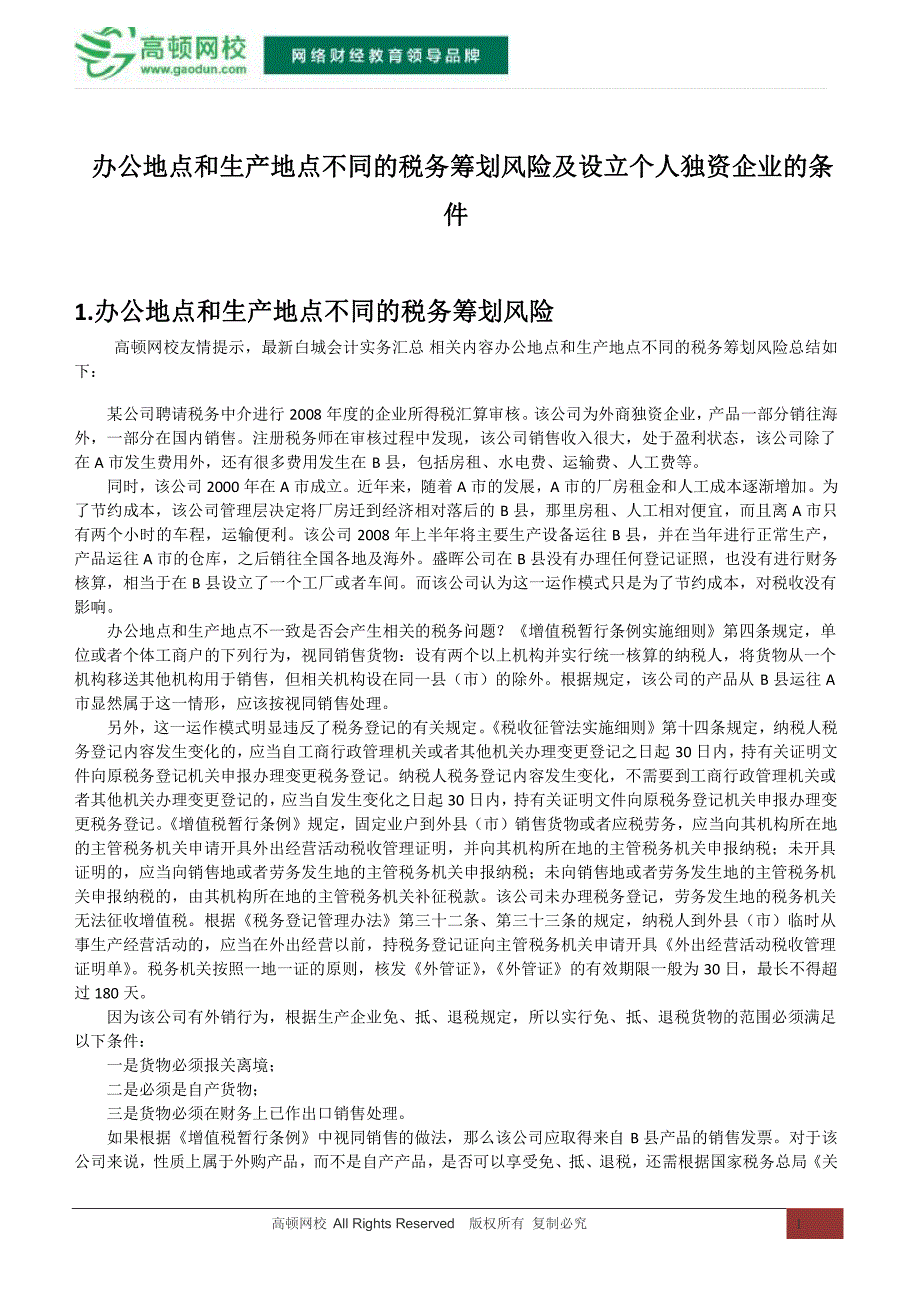 高顿网校
www.gaodun.com
网络财经教育领导品牌

办公地点和生产地点不同的税务筹划风险及设立个人独资企业的条件

1.办公地点和生产地点不同的税务筹划风险

高顿网校友情提示，最新白城会计实务汇总 相关内容办公地点和生产地点不同的税务筹划风险总结如下：

某公司聘请税务中介进行 2008 年度的企业所得税汇算审核。该公司为外商独资企业，产品一部分销往海外，一部分在国内销售。注册税务师在审核过程中发现，该公司销售收入很大，处于盈利状态，该公司除了在 A 市发生费用外，还有很多费用发生在 B 县，包括房租、水电费、运输费、人工费等。

同时，该公司 2000 年在 A 市成立。近年来，随着 A 市的发展，A 市的厂房租金和人工成本逐渐增加。为了节约成本，该公司管理层决定将厂房迁到经济相对落后的 B 县，那里房租、人工相对便宜，而且离 A 市只有两个小时的车程，运输便利。该公司 2008 年上半年将主要生产设备运往 B 县，并在当年进行正常生产，产品运往 A 市的仓库，之后销往全国各地及海外。盛晖公司在 B 县没有办理任何登记证照，也没有进行财务核算，相当于在 B 县设立了一个工厂或者车间。而该公司认为这一运作模式只是为了节约成本，对税收没有影响。

办公地点和生产地点不一致是否会产生相关的税务问题？《增值税暂行条例实施细则》第四条规定，单位或者个体工商户的下列行为，视同销售货物：设有两个以上机构并实行统一核算的纳税人，将货物从一个机构移送其他机构用于销售，但相关机构设在同一县（市）的除外。根据规定，该公司的产品从 B 县运往 A 市显然属于这一情形，应该按视同销售处理。

另外，这一运作模式明显违反了税务登记的有关规定。《税收征管法实施细则》第十四条规定，纳税人税务登记内容发生变化的，应当自工商行政管理机关或者其他机关办理变更登记之日起 30 日内，持有关证明文件向原税务登记机关申报办理变更税务登记。纳税人税务登记内容发生变化，不需要到工商行政管理机关或者其他机关办理变更登记的，应当自发生变化之日起 30 日内，持有关证明文件向原税务登记机关申报办理变更税务登记。《增值税暂行条例》规定，固定业户到外县（市）销售货物或者应税劳务，应当向其机构所在地的主管税务机关申请开具外出经营活动税收管理证明，并向其机构所在地的主管税务机关申报纳税；未开具证明的，应当向销售地或者劳务发生地的主管税务机关申报纳税；未向销售地或者劳务发生地的主管税务机关申报纳税的，由其机构所在地的主管税务机关补征税款。该公司未办理税务登记，劳务发生地的税务机关无法征收增值税。根据《税务登记管理办法》第三十二条、第三十三条的规定，纳税人到外县（市）临时从事生产经营活动的，应当在外出经营以前，持税务登记证向主管税务机关申请开具《外出经营活动税收管理证明单》。税务机关按照一地一证的原则，核发《外管证》，《外管证》的有效期限一般为 30 日，最长不得超过 180 天。

因为该公司有外销行为，根据生产企业免、抵、退税规定，所以实行免、抵、退税货物的范围必须满足以下条件：

一是货物必须报关离境；

二是必须是自产货物；

三是货物必须在财务上已作出口销售处理。

如果根据《增值税暂行条例》中视同销售的做法，那么该公司应取得来自 B 县产品的销售发票。对于该公司来说，性质上属于外购产品，而不是自产产品，是否可以享受免、抵、退税，还需根据国家税务总局《关

高顿网校 All Rights Reserved 版权所有 复制必究
1